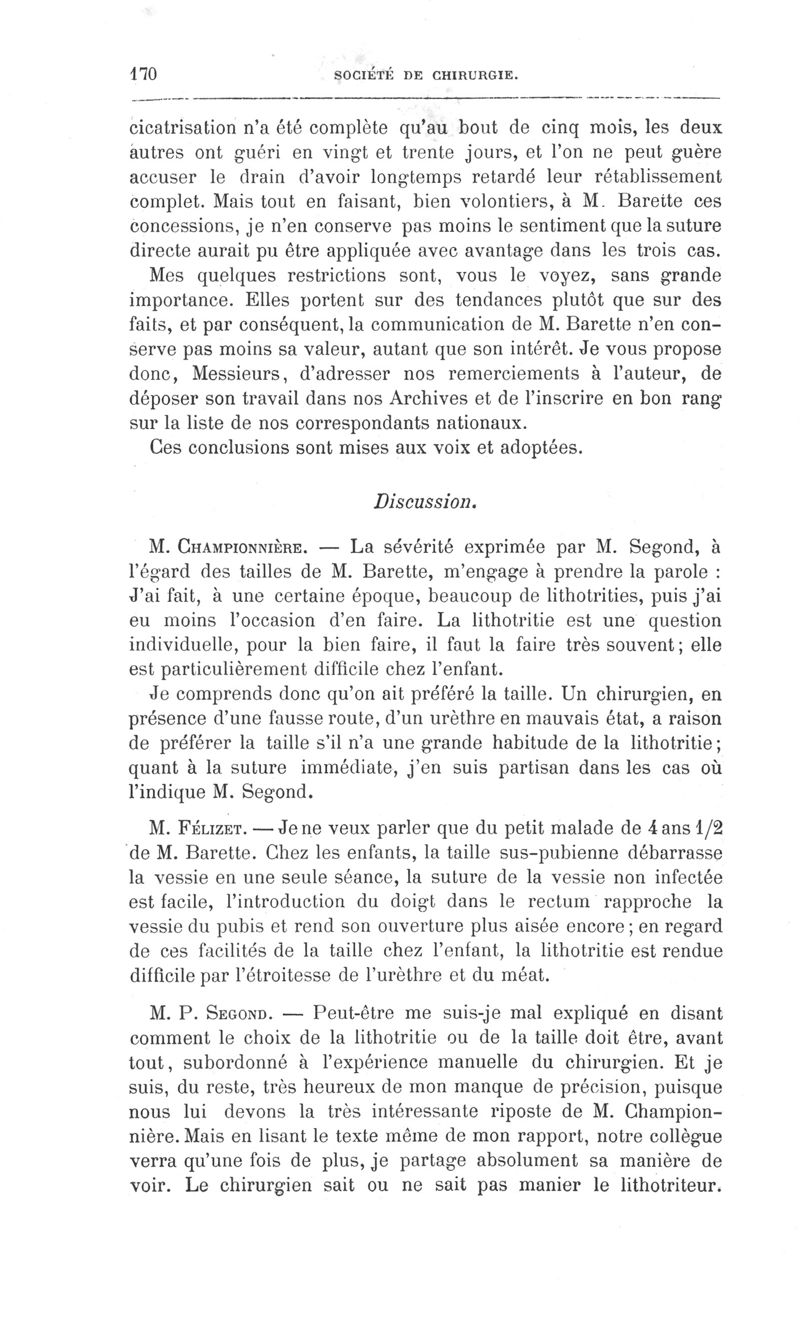 170 SOCIÉTÉ DE CHIRURGIE.

cicatrisation n'a été complète qu'au bout de cinq mois, les deux autres ont guéri en vingt et trente jours, et l'on ne peut guère accuser le drain d'avoir longtemps retardé leur rétablissement complet. Mais tout en faisant, bien volontiers, à M. Barette ces concessions, je n'en conserve pas moins le sentiment que la suture directe aurait pu être appliquée avec avantage dans les trois cas.

Mes quelques restrictions sont, vous le voyez, sans grande importance. Elles portent sur des tendances plutôt que sur des faits, et par conséquent, la communication de M. Barette n'en conserve pas moins sa valeur, autant que son intérêt. Je vous propose donc, Messieurs, d'adresser nos remerciements à l'auteur, de déposer son travail dans nos Archives et de l'inscrire en bon rang sur la liste de nos correspondants nationaux.

Ces conclusions sont mises aux voix et adoptées.

Discussion.

M. Championnière. — La sévérité exprimée par M. Segond, à l'égard des tailles de M. Barette, m'engage à prendre la parole : J'ai fait, à une certaine époque, beaucoup de lithotrities, puis j'ai eu moins l'occasion d'en faire. La lithotritie est une question individuelle, pour la bien faire, il faut la faire très souvent; elle est particulièrement difficile chez l'enfant.

Je comprends donc qu'on ait préféré la taille. Un chirurgien, en présence d'une fausse route, d'un urèthre en mauvais état, a raison de préférer la taille s'il n'a une grande habitude de la lithotritie; quant à la suture immédiate, j'en suis partisan dans les cas où l'indique M. Segond.

M. Félizet. — Je ne veux parler que du petit malade de 4 ans 1/2 de M. Barette. Chez les enfants, la taille sus-pubienne débarrasse la vessie en une seule séance, la suture de la vessie non infectée est facile, l'introduction du doigt dans le rectum rapproche la vessie du pubis et rend son ouverture plus aisée encore; en regard de ces facilités de la taille chez l'enfant, la lithotritie est rendue difficile par l'étroitesse de l'urèthre et du méat.

M. P. Segond. — Peut-être me suis-je mal expliqué en disant comment le choix de la lithotritie ou de la taille doit être, avant tout, subordonné à l'expérience manuelle du chirurgien. Et je suis, du reste, très heureux de mon manque de précision, puisque nous lui devons la très intéressante riposte de M. Championnière. Mais en lisant le texte même de mon rapport, notre collègue verra qu'une fois de plus, je partage absolument sa manière de voir. Le chirurgien sait ou ne sait pas manier le lithotriteur.